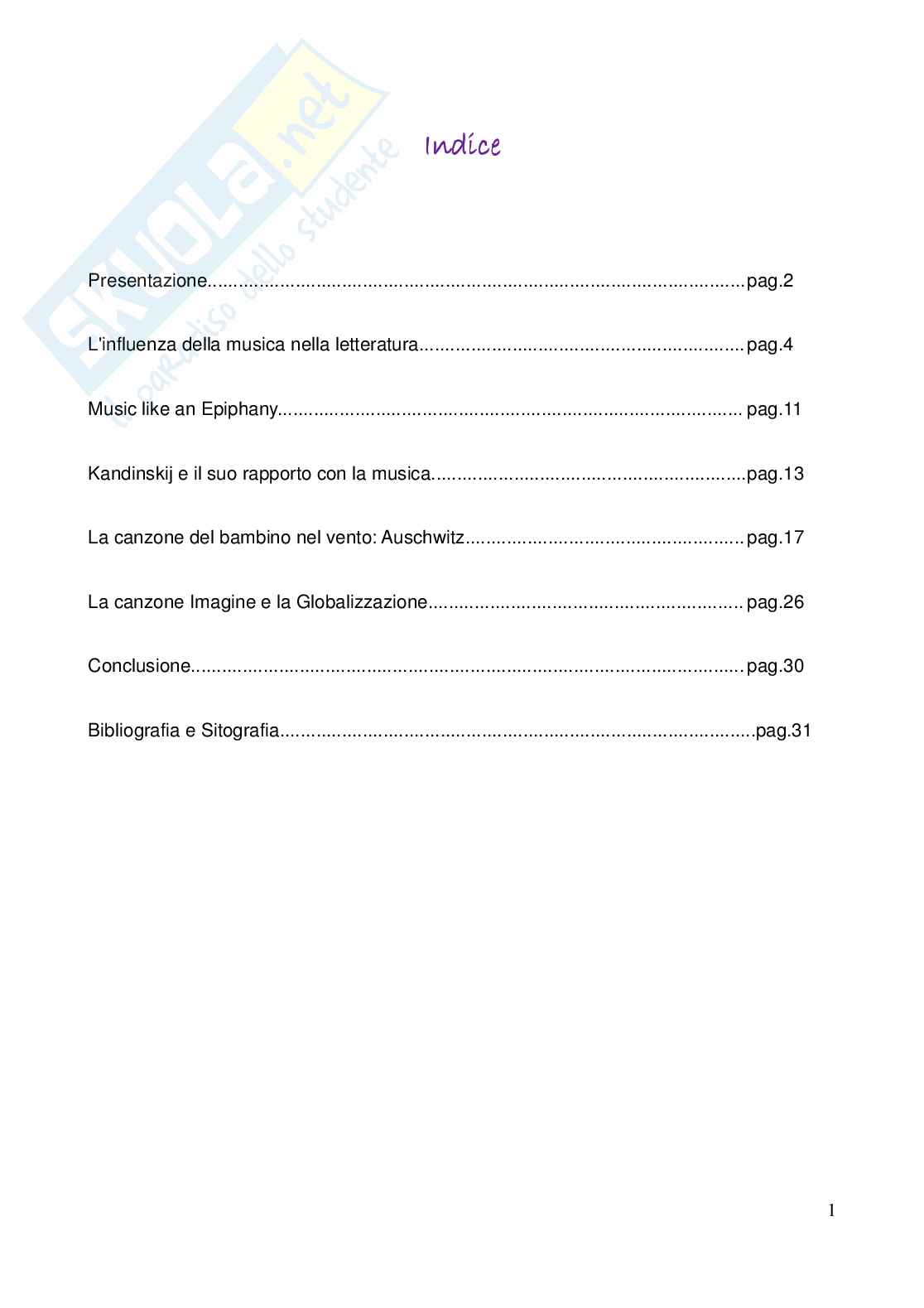 Indice

Presentazione pag.2

L'influenza della musica nella letteratura pag.4

Music like an Epiphany pag.11

Kandinskij e il suo rapporto con la musica pag.13

La canzone del bambino nel vento: Auschwitz pag.17

La canzone Imagine e la Globalizzazione pag.26

Conclusione pag.30

Bibliografia e Sitografia pag.31

1

SKUOLA.net
il paradiso dello studente